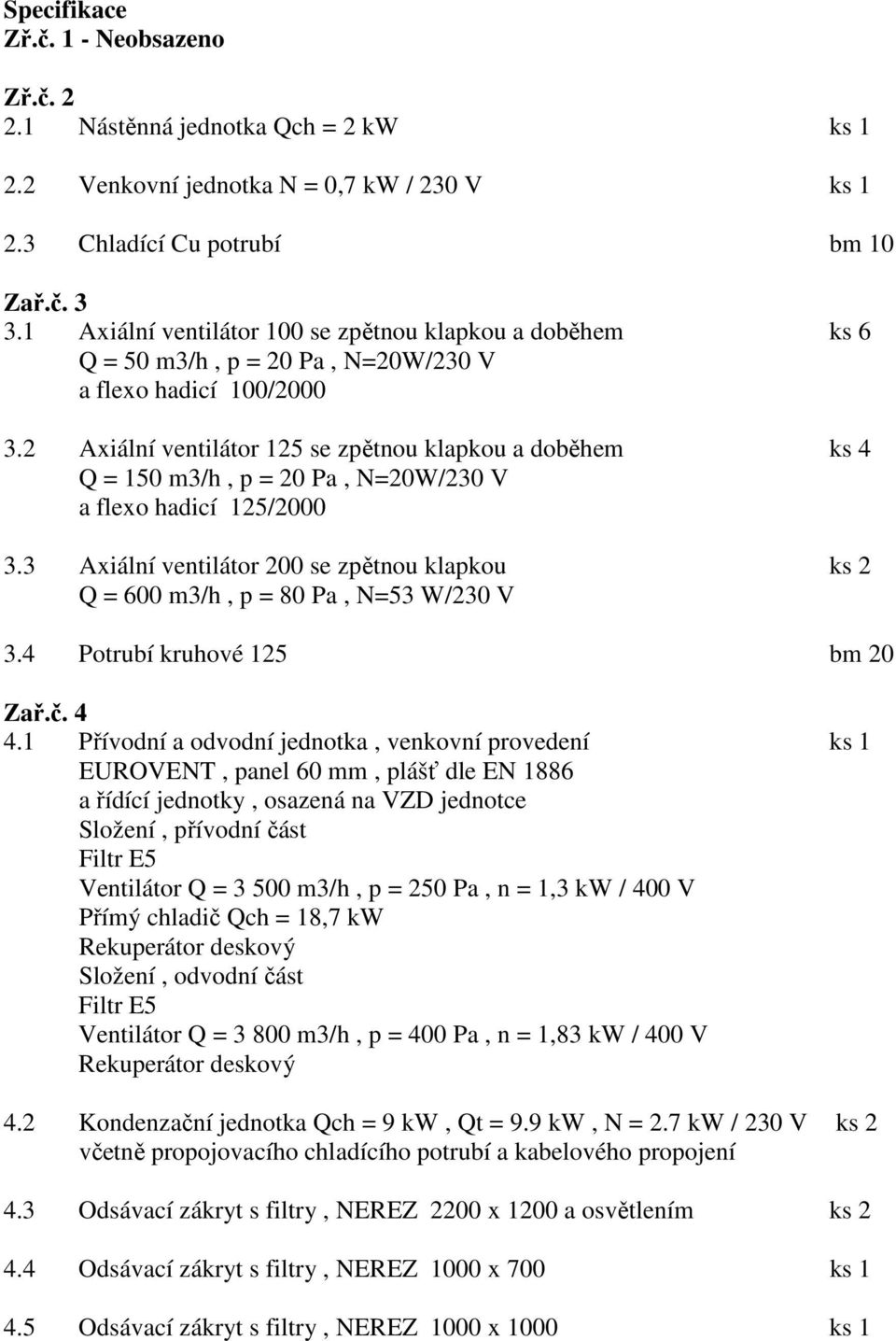 Specifikace
Zř.č. 1 - Neobsazeno

Zř.č. 2
2.1 Nástěnná jednotka Qch = 2 kW ks 1

2.2 Venkovní jednotka N = 0,7 kW / 230 V ks 1

2.3 Chladící Cu potrubí bm 10

Zař.č. 3
3.1 Axiální ventilátor 100 se zpětnou klapkou a doběhem ks 6
Q = 50 m3/h , p = 20 Pa , N=20W/230 V
a flexo hadicí 100/2000

3.2 Axiální ventilátor 125 se zpětnou klapkou a doběhem ks 4
Q = 150 m3/h , p = 20 Pa , N=20W/230 V
a flexo hadicí 125/2000

3.3 Axiální ventilátor 200 se zpětnou klapkou ks 2
Q = 600 m3/h , p = 80 Pa , N=53 W/230 V

3.4 Potrubí kruhové 125 bm 20

Zař.č. 4
4.1 Přívodní a odvodní jednotka , venkovní provedení ks 1
EUROVENT , panel 60 mm , plášť dle EN 1886
a řídící jednotky , osazená na VZD jednotce
Složení , přívodní část
Filtr E5
Ventilátor Q = 3 500 m3/h , p = 250 Pa , n = 1,3 kW / 400 V
Přímý chladič Qch = 18,7 kW
Rekuperátor deskový
Složení , odvodní část
Filtr E5
Ventilátor Q = 3 800 m3/h , p = 400 Pa , n = 1,83 kW / 400 V
Rekuperátor deskový

4.2 Kondenzační jednotka Qch = 9 kW , Qt = 9.9 kW , N = 2.7 kW / 230 V ks 2
včetně propojovacího chladícího potrubí a kabelového propojení

4.3 Odsávací zákryt s filtry , NEREZ 2200 x 1200 a osvětlením ks 2

4.4 Odsávací zákryt s filtry , NEREZ 1000 x 700 ks 1

4.5 Odsávací zákryt s filtry , NEREZ 1000 x 1000 ks 1